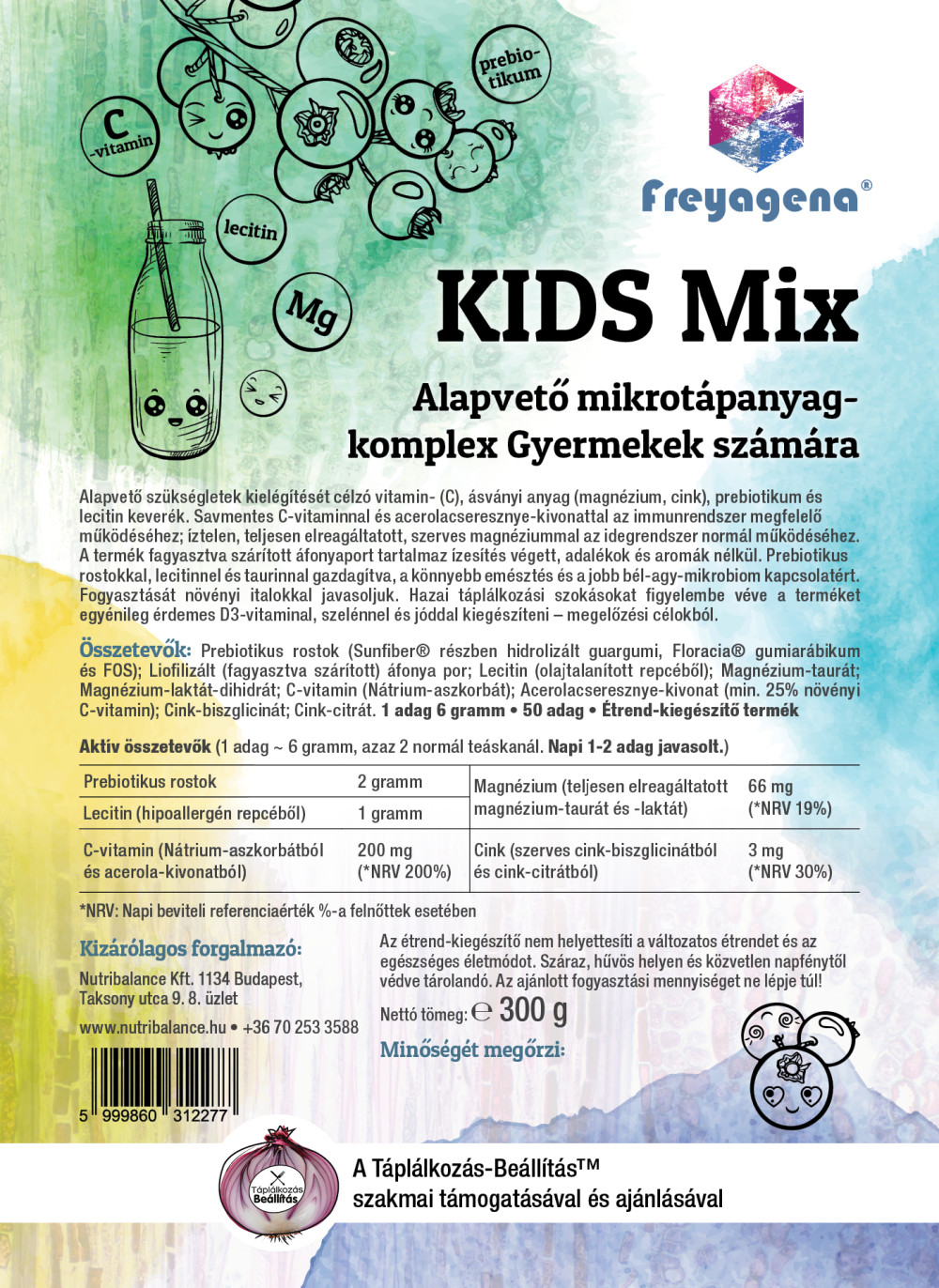 C -vitamin

prebiotikum

lecitin

Mg

Freyagena®

KIDS Mix

Alapvető mikrotápanyag-komplex Gyermekek számára

Alapvető szükségletek kielégítését célzó vitamin- (C), ásványi anyag (magnézium, cink), prebiotikum és lecitin keverék. Savmentes C-vitaminnal és acerolacseresznye-kivonattal az immunrendszer megfelelő működéséhez; íztelen, teljesen elreagáltatott, szerves magnéziummal az idegrendszer normál működéséhez. A termék fagyasztva szárított áfonyaport tartalmaz ízesítés végett, adalékok és aromák nélkül. Prebiotikus rostokkal, lecitinnel és taurinnal gazdagítva, a könnyebb emésztés és a jobb bél-agy-mikrobiom kapcsolatért. Fogyasztását növényi italokkal javasoljuk. Hazai táplálkozási szokásokat figyelembe véve a terméket egyénileg érdemes D3-vitaminal, szelénnel és jóddal kiegészíteni – megelőzési célokból.

Összetevők: Prebiotikus rostok (Sunfiber® részben hidrolizált guargumi, Floracia® gumiarábikum és FOS); Liofilizált (fagyasztva szárított) áfonya por; Lecitin (olajtalanított repcéből); Magnézium-taurát; Magnézium-laktát-dihidrát; C-vitamin (Nátrium-aszkorbát); Acerolacseresznye-kivonat (min. 25% növényi C-vitamin); Cink-biszglicinát; Cink-citrát. 1 adag 6 gramm • 50 adag • Étrend-kiegészítő termék

Aktív összetevők (1 adag ~ 6 gramm, azaz 2 normál teáskanál. Napi 1-2 adag javasolt.)

| Prebiotikus rostok | 2 gramm | Magnézium (teljesen elreagáltatott magnézium-taurát és -laktát) | 66 mg (*NRV 19%) |
|---|---|---|---|
| Lecitin (hipoallergén repcéből) | 1 gramm | | |
| C-vitamin (Nátrium-aszkorbátból és acerola-kivonatból) | 200 mg (*NRV 200%) | Cink (szerves cink-biszglicinátból és cink-citrátból) | 3 mg (*NRV 30%) |

*NRV: Napi beviteli referenciaérték %-a felnőttek esetében

Kizárólagos forgalmazó:
Nutribalance Kft. 1134 Budapest, Taksony utca 9. 8. üzlet
www.nutribalance.hu • +36 70 253 3588

5 999860 312277

Az étrend-kiegészítő nem helyettesíti a változatos étrendet és az egészséges életmódot. Száraz, hűvös helyen és közvetlen napfénytől védve tárolandó. Az ajánlott fogyasztási mennyiséget ne lépje túl!

Nettó tömeg: ℮ 300 g

Minőségét megőrzi:

Táplálkozás Beállítás

A Táplálkozás-Beállítás™ szakmai támogatásával és ajánlásával